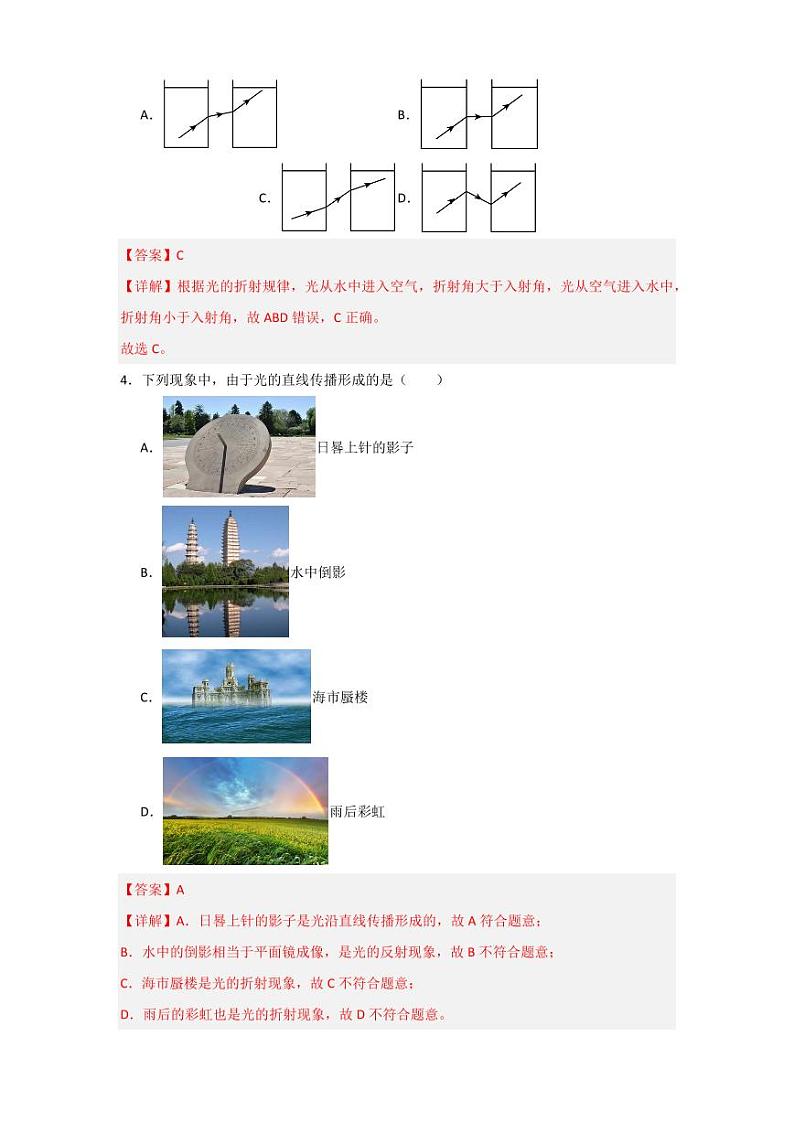 A.

B.

C.

D.

【答案】C

【详解】根据光的折射规律，光从水中进入空气，折射角大于入射角，光从空气进入水中，折射角小于入射角，故 ABD 错误，C 正确。

故选 C。

4．下列现象中，由于光的直线传播形成的是（　　）

A. 日晷上针的影子

B. 水中倒影

C. 海市蜃楼

D. 雨后彩虹

【答案】A

【详解】A．日晷上针的影子是光沿直线传播形成的，故 A 符合题意；

B．水中的倒影相当于平面镜成像，是光的反射现象，故 B 不符合题意；

C．海市蜃楼是光的折射现象，故 C 不符合题意；

D．雨后的彩虹也是光的折射现象，故 D 不符合题意。